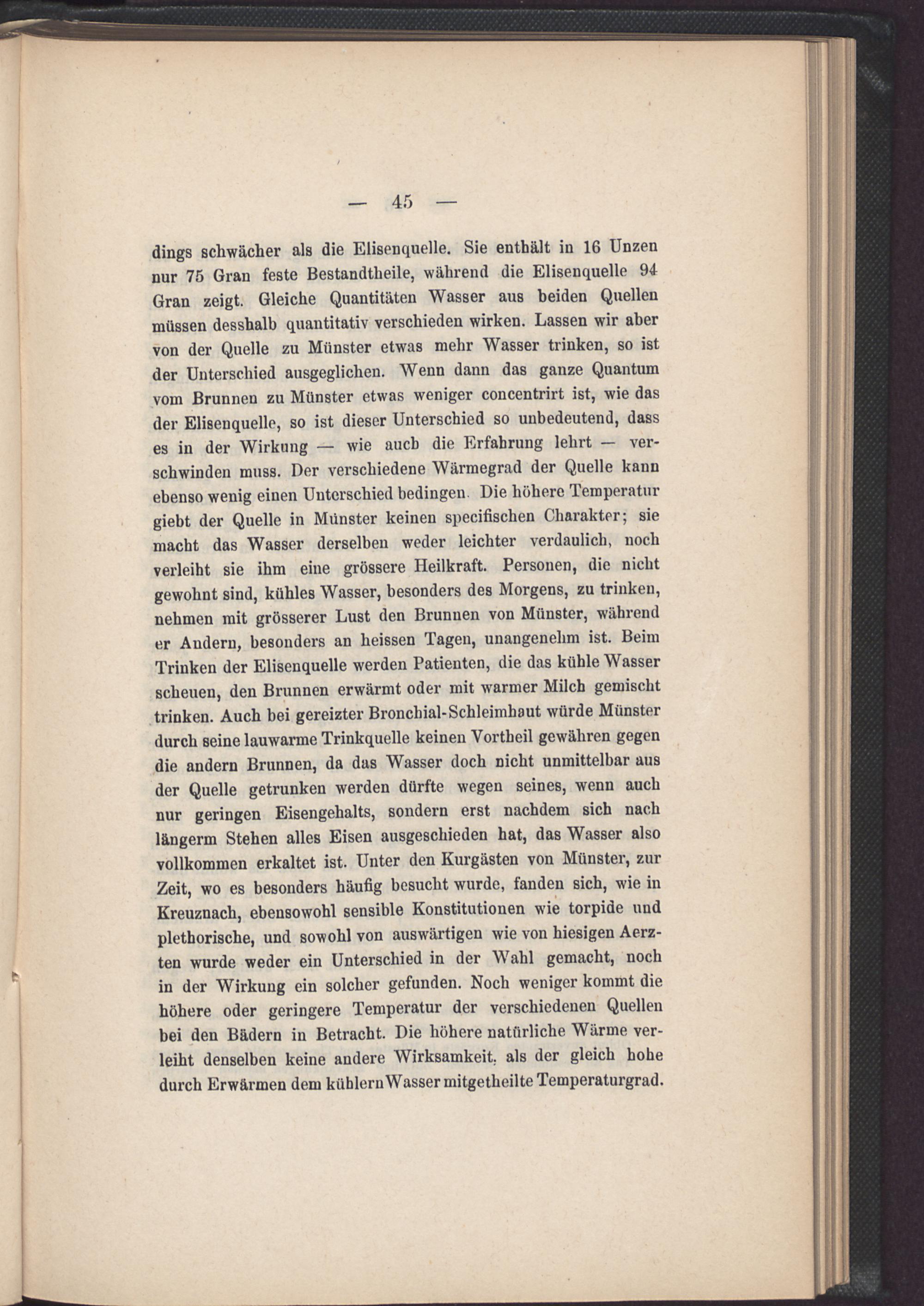 — 45 —

dings schwächer als die Elisenquelle. Sie enthält in 16 Unzen nur 75 Gran feste Bestandtheile, während die Elisenquelle 94 Gran zeigt. Gleiche Quantitäten Wasser aus beiden Quellen müssen desshalb quantitativ verschieden wirken. Lassen wir aber von der Quelle zu Münster etwas mehr Wasser trinken, so ist der Unterschied ausgeglichen. Wenn dann das ganze Quantum vom Brunnen zu Münster etwas weniger concentrirt ist, wie das der Elisenquelle, so ist dieser Unterschied so unbedeutend, dass es in der Wirkung — wie auch die Erfahrung lehrt — verschwinden muss. Der verschiedene Wärmegrad der Quelle kann ebenso wenig einen Unterschied bedingen. Die höhere Temperatur giebt der Quelle in Münster keinen specifischen Charakter; sie macht das Wasser derselben weder leichter verdaulich, noch verleiht sie ihm eine grössere Heilkraft. Personen, die nicht gewohnt sind, kühles Wasser, besonders des Morgens, zu trinken, nehmen mit grösserer Lust den Brunnen von Münster, während er Andern, besonders an heissen Tagen, unangenehm ist. Beim Trinken der Elisenquelle werden Patienten, die das kühle Wasser scheuen, den Brunnen erwärmt oder mit warmer Milch gemischt trinken. Auch bei gereizter Bronchial-Schleimhaut würde Münster durch seine lauwarme Trinkquelle keinen Vortheil gewähren gegen die andern Brunnen, da das Wasser doch nicht unmittelbar aus der Quelle getrunken werden dürfte wegen seines, wenn auch nur geringen Eisengehalts, sondern erst nachdem sich nach längerm Stehen alles Eisen ausgeschieden hat, das Wasser also vollkommen erkaltet ist. Unter den Kurgästen von Münster, zur Zeit, wo es besonders häufig besucht wurde, fanden sich, wie in Kreuznach, ebensowohl sensible Konstitutionen wie torpide und plethorische, und sowohl von auswärtigen wie von hiesigen Aerzten wurde weder ein Unterschied in der Wahl gemacht, noch in der Wirkung ein solcher gefunden. Noch weniger kommt die höhere oder geringere Temperatur der verschiedenen Quellen bei den Bädern in Betracht. Die höhere natürliche Wärme verleiht denselben keine andere Wirksamkeit, als der gleich hohe durch Erwärmen dem kühlern Wasser mitgetheilte Temperaturgrad.